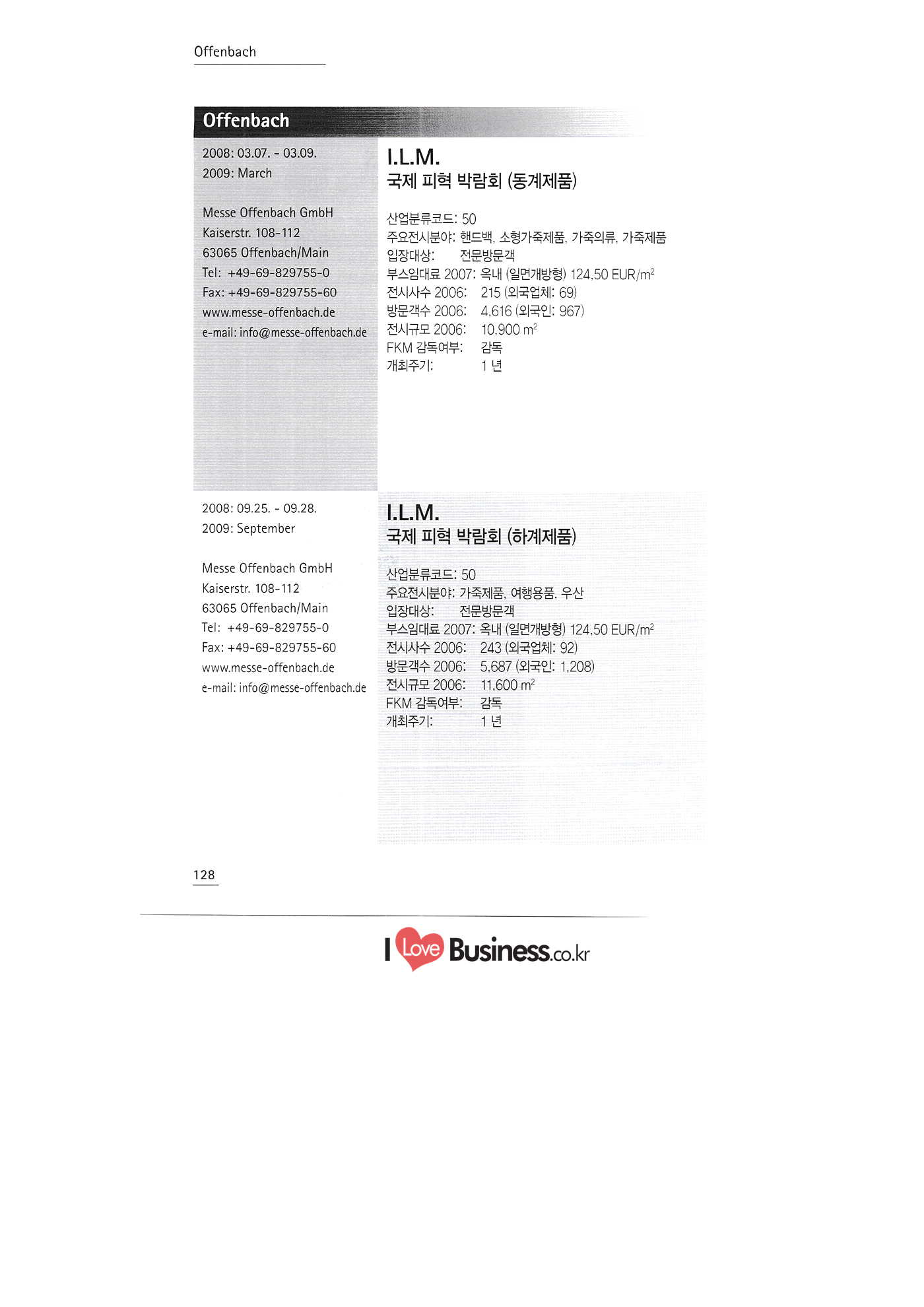 Offenbach

Offenbach

2008: 03.07. - 03.09.
2009: March

Messe Offenbach GmbH
Kaiserstr. 108-112
63065 Offenbach/Main
Tel: +49-69-829755-0
Fax: +49-69-829755-60
www.messe-offenbach.de
e-mail: info@messe-offenbach.de

I.L.M.
국제 피혁 박람회 (동계제품)

산업분류코드: 50
주요전시분야: 핸드백, 소형가죽제품, 가죽의류, 가죽제품
입장대상: 전문방문객
부스임대료 2007: 옥내 (일면개방형) 124,50 EUR/$m^2$
전시사수 2006: 215 (외국업체: 69)
방문객수 2006: 4,616 (외국인: 967)
전시규모 2006: 10,900 $m^2$
FKM 감독여부: 감독
개최주기: 1 년

2008: 09.25. - 09.28.
2009: September

Messe Offenbach GmbH
Kaiserstr. 108-112
63065 Offenbach/Main
Tel: +49-69-829755-0
Fax: +49-69-829755-60
www.messe-offenbach.de
e-mail: info@messe-offenbach.de

I.L.M.
국제 피혁 박람회 (하계제품)

산업분류코드: 50
주요전시분야: 가죽제품, 여행용품, 우산
입장대상: 전문방문객
부스임대료 2007: 옥내 (일면개방형) 124,50 EUR/$m^2$
전시사수 2006: 243 (외국업체: 92)
방문객수 2006: 5,687 (외국인: 1,208)
전시규모 2006: 11,600 $m^2$
FKM 감독여부: 감독
개최주기: 1 년

128

I Love Business.co.kr